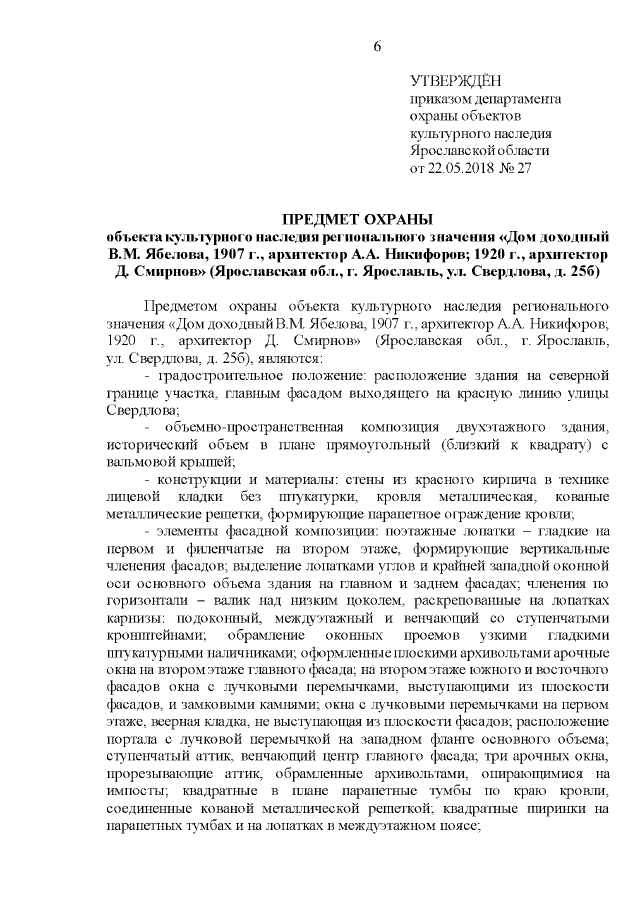 6

УТВЕРЖДЁН
приказом департамента
охраны объектов
культурного наследия
Ярославской области
от 22.05.2018 № 27

ПРЕДМЕТ ОХРАНЫ
объекта культурного наследия регионального значения «Дом доходный В.М. Ябелова, 1907 г., архитектор А.А. Никифоров; 1920 г., архитектор Д. Смирнов» (Ярославская обл., г. Ярославль, ул. Свердлова, д. 25б)

Предметом охраны объекта культурного наследия регионального значения «Дом доходный В.М. Ябелова, 1907 г., архитектор А.А. Никифоров; 1920 г., архитектор Д. Смирнов» (Ярославская обл., г. Ярославль, ул. Свердлова, д. 25б), являются:

- градостроительное положение: расположение здания на северной границе участка, главным фасадом выходящего на красную линию улицы Свердлова;

- объемно-пространственная композиция двухэтажного здания, исторический объем в плане прямоугольный (близкий к квадрату) с вальмовой крышей;

- конструкции и материалы: стены из красного кирпича в технике лицевой кладки без штукатурки, кровля металлическая, кованые металлические решетки, формирующие парапетное ограждение кровли;

- элементы фасадной композиции: поэтажные лопатки – гладкие на первом и филенчатые на втором этаже, формирующие вертикальные членения фасадов; выделение лопатками углов и крайней западной оконной оси основного объема здания на главном и заднем фасадах; членения по горизонтали – валик над низким цоколем, раскрепованные на лопатках карнизы: подоконный, междуэтажный и венчающий со ступенчатыми кронштейнами; обрамление оконных проемов узкими гладкими штукатурными наличниками; оформленные плоскими архивольтами арочные окна на втором этаже главного фасада; на втором этаже южного и восточного фасадов окна с лучковыми перемычками, выступающими из плоскости фасадов, и замковыми камнями; окна с лучковыми перемычками на первом этаже, веерная кладка, не выступающая из плоскости фасадов; расположение портала с лучковой перемычкой на западном фланге основного объема; ступенчатый аттик, венчающий центр главного фасада; три арочных окна, прорезывающие аттик, обрамленные архивольтами, опирающимися на импосты; квадратные в плане парапетные тумбы по краю кровли, соединенные кованой металлической решеткой; квадратные ширинки на парапетных тумбах и на лопатках в междуэтажном поясе;